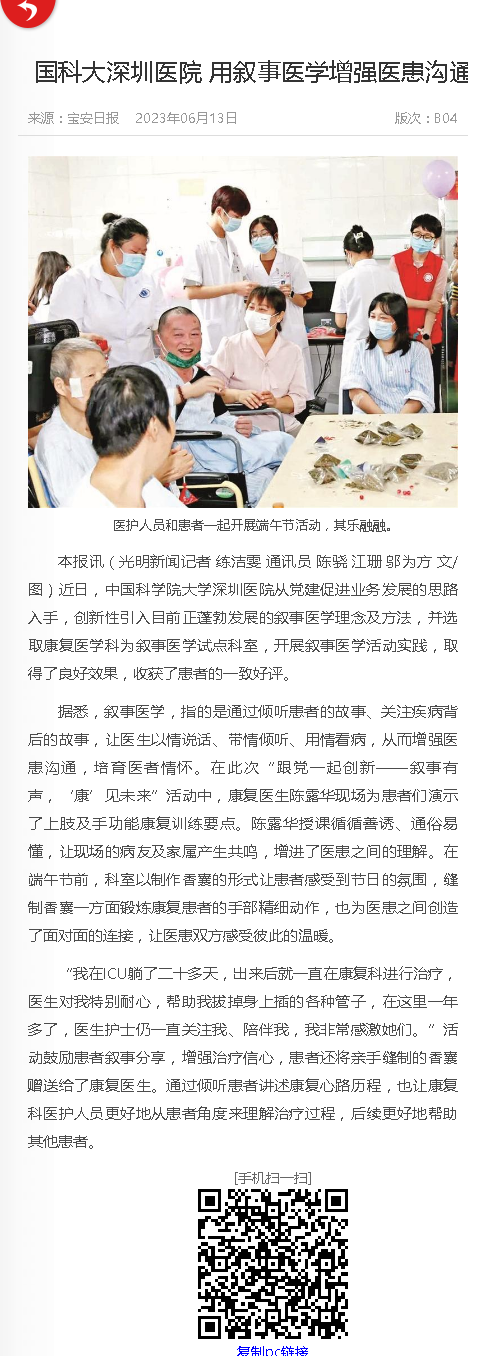 国科大深圳医院 用叙事医学增强医患沟通

来源：宝安日报　2023年06月13日　版次：B04

医护人员和患者一起开展端午节活动，其乐融融。

本报讯（光明新闻记者 练洁雯 通讯员 陈骁 江珊 邬为方 文/图）近日，中国科学院大学深圳医院从党建促进业务发展的思路入手，创新性引入目前正蓬勃发展的叙事医学理念及方法，并选取康复医学科为叙事医学试点科室，开展叙事医学活动实践，取得了良好效果，收获了患者的一致好评。

据悉，叙事医学，指的是通过倾听患者的故事、关注疾病背后的故事，让医生以情说话、带情倾听、用情看病，从而增强医患沟通，培育医者情怀。在此次“跟党一起创新——叙事有声，‘康’见未来”活动中，康复医生陈露华现场为患者们演示了上肢及手功能康复训练要点。陈露华授课循循善诱、通俗易懂，让现场的病友及家属产生共鸣，增进了医患之间的理解。在端午节前，科室以制作香囊的形式让患者感受到节日的氛围，缝制香囊一方面锻炼康复患者的手部精细动作，也为医患之间创造了面对面的连接，让医患双方感受彼此的温暖。

“我在ICU躺了二十多天，出来后就一直在康复科进行治疗，医生对我特别耐心，帮助我拔掉身上插的各种管子，在这里一年多了，医生护士仍一直关注我、陪伴我，我非常感激她们。”活动鼓励患者叙事分享，增强治疗信心，患者还将亲手缝制的香囊赠送给了康复医生。通过倾听患者讲述康复心路历程，也让康复科医护人员更好地从患者角度来理解治疗过程，后续更好地帮助其他患者。

[手机扫一扫]

复制pc链接